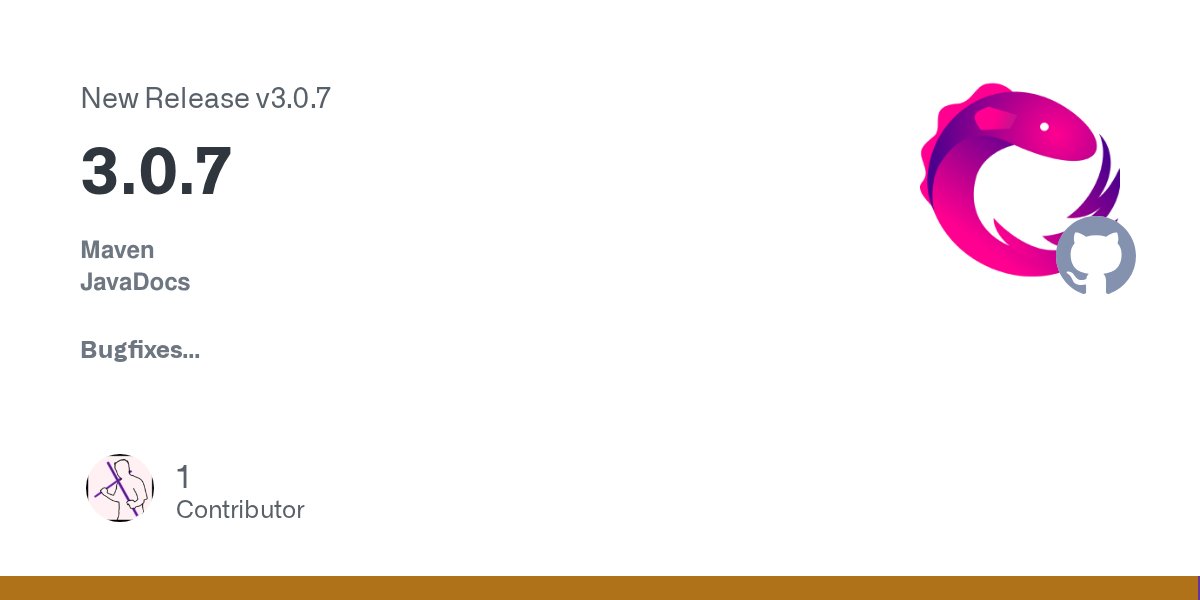 New Release v3.0.7

3.0.7

Maven
JavaDocs

Bugfixes...

1
Contributor